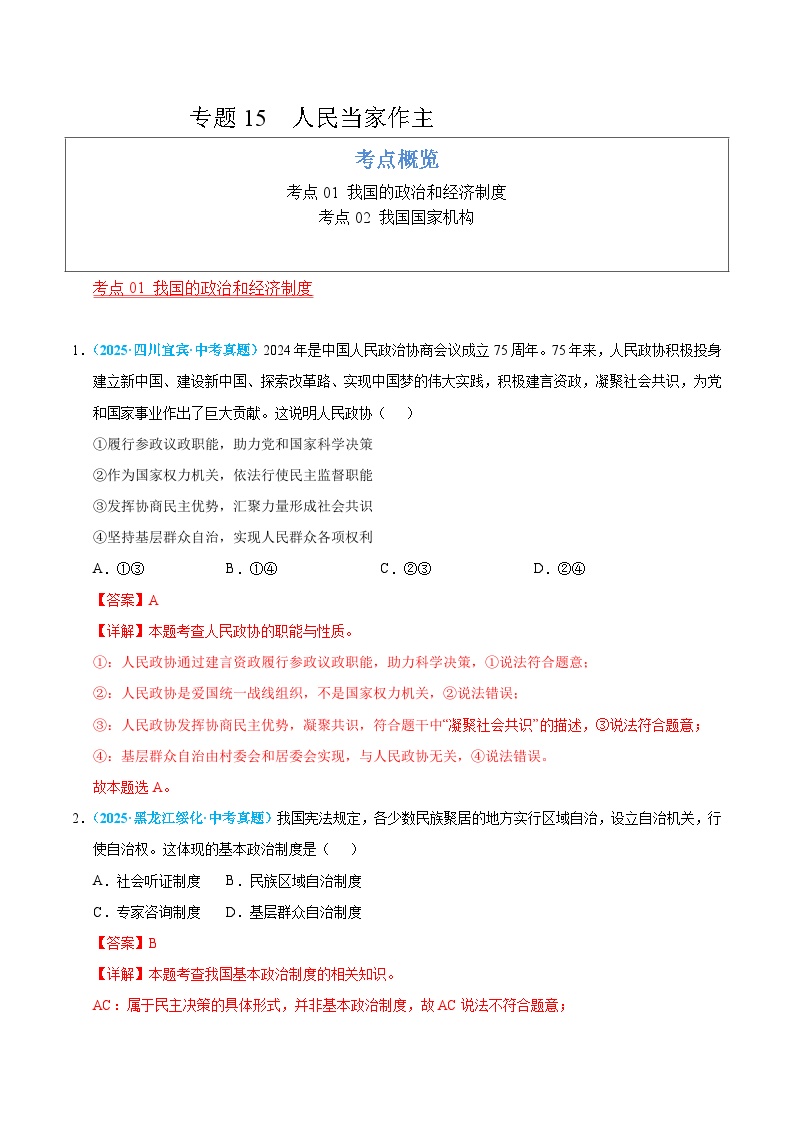 专题 15　人民当家作主

考点概览

考点 01 我国的政治和经济制度
考点 02 我国国家机构

考点 01 我国的政治和经济制度

1．（2025·四川宜宾·中考真题）2024 年是中国人民政治协商会议成立 75 周年。75 年来，人民政协积极投身建立新中国、建设新中国、探索改革路、实现中国梦的伟大实践，积极建言资政，凝聚社会共识，为党和国家事业作出了巨大贡献。这说明人民政协（　）

①履行参政议政职能，助力党和国家科学决策

②作为国家权力机关，依法行使民主监督职能

③发挥协商民主优势，汇聚力量形成社会共识

④坚持基层群众自治，实现人民群众各项权利

A．①③　　B．①④　　C．②③　　D．②④

【答案】A

【详解】本题考查人民政协的职能与性质。

①：人民政协通过建言资政履行参政议政职能，助力科学决策，①说法符合题意；

②：人民政协是爱国统一战线组织，不是国家权力机关，②说法错误；

③：人民政协发挥协商民主优势，凝聚共识，符合题干中“凝聚社会共识”的描述，③说法符合题意；

④：基层群众自治由村委会和居委会实现，与人民政协无关，④说法错误。

故本题选 A。

2．（2025·黑龙江绥化·中考真题）我国宪法规定，各少数民族聚居的地方实行区域自治，设立自治机关，行使自治权。这体现的基本政治制度是（　）

A．社会听证制度　　B．民族区域自治制度

C．专家咨询制度　　D．基层群众自治制度

【答案】B

【详解】本题考查我国基本政治制度的相关知识。

AC：属于民主决策的具体形式，并非基本政治制度，故 AC 说法不符合题意；